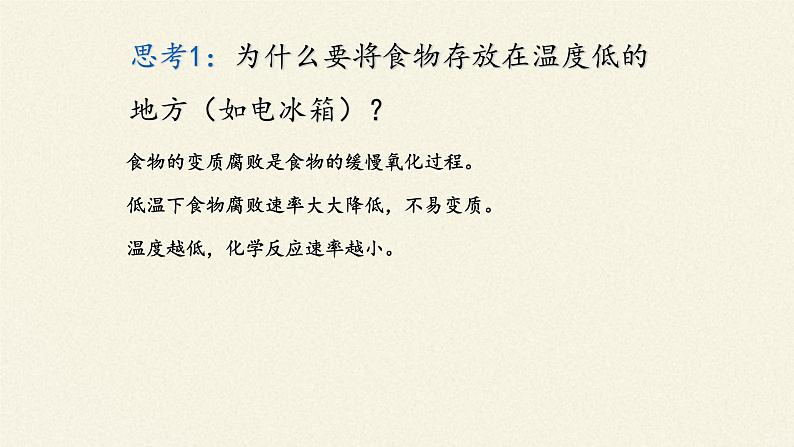 思考1：为什么要将食物存放在温度低的地方（如电冰箱）？

食物的变质腐败是食物的缓慢氧化过程。

低温下食物腐败速率大大降低，不易变质。

温度越低，化学反应速率越小。